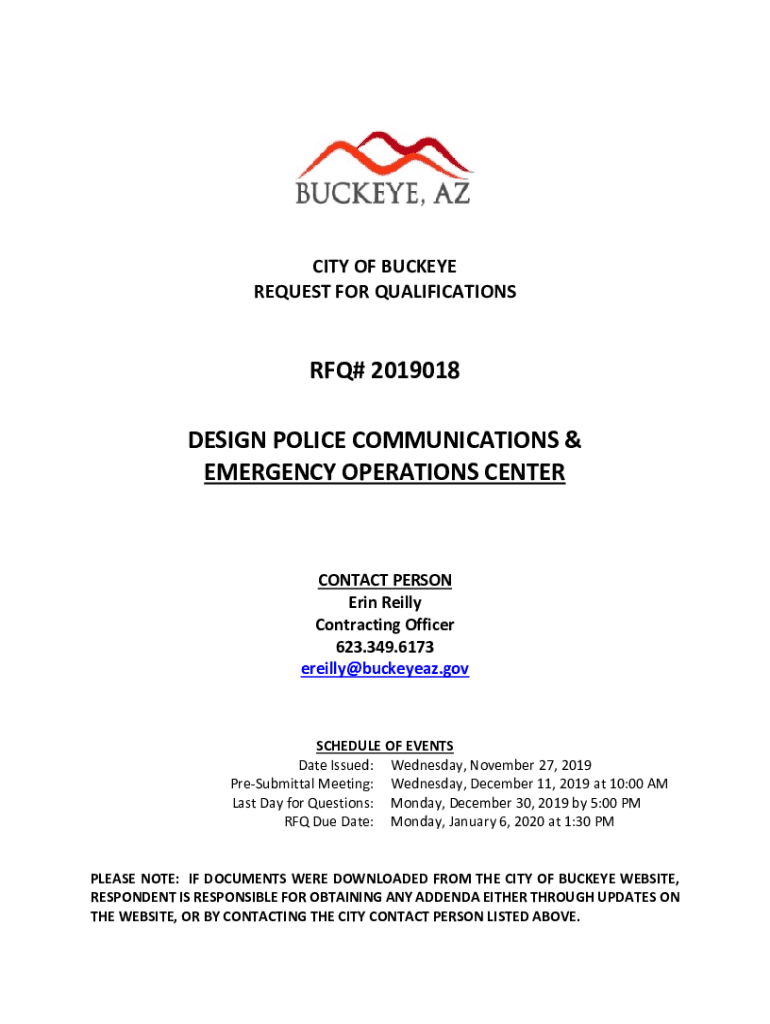 BUCKEYE, AZ

CITY OF BUCKEYE
REQUEST FOR QUALIFICATIONS

RFQ# 2019018

DESIGN POLICE COMMUNICATIONS &
EMERGENCY OPERATIONS CENTER

CONTACT PERSON
Erin Reilly
Contracting Officer
623.349.6173
ereilly@buckeyeaz.gov

SCHEDULE OF EVENTS
Date Issued: Wednesday, November 27, 2019
Pre-Submittal Meeting: Wednesday, December 11, 2019 at 10:00 AM
Last Day for Questions: Monday, December 30, 2019 by 5:00 PM
RFQ Due Date: Monday, January 6, 2020 at 1:30 PM

PLEASE NOTE: IF DOCUMENTS WERE DOWNLOADED FROM THE CITY OF BUCKEYE WEBSITE, RESPONDENT IS RESPONSIBLE FOR OBTAINING ANY ADDENDA EITHER THROUGH UPDATES ON THE WEBSITE, OR BY CONTACTING THE CITY CONTACT PERSON LISTED ABOVE.